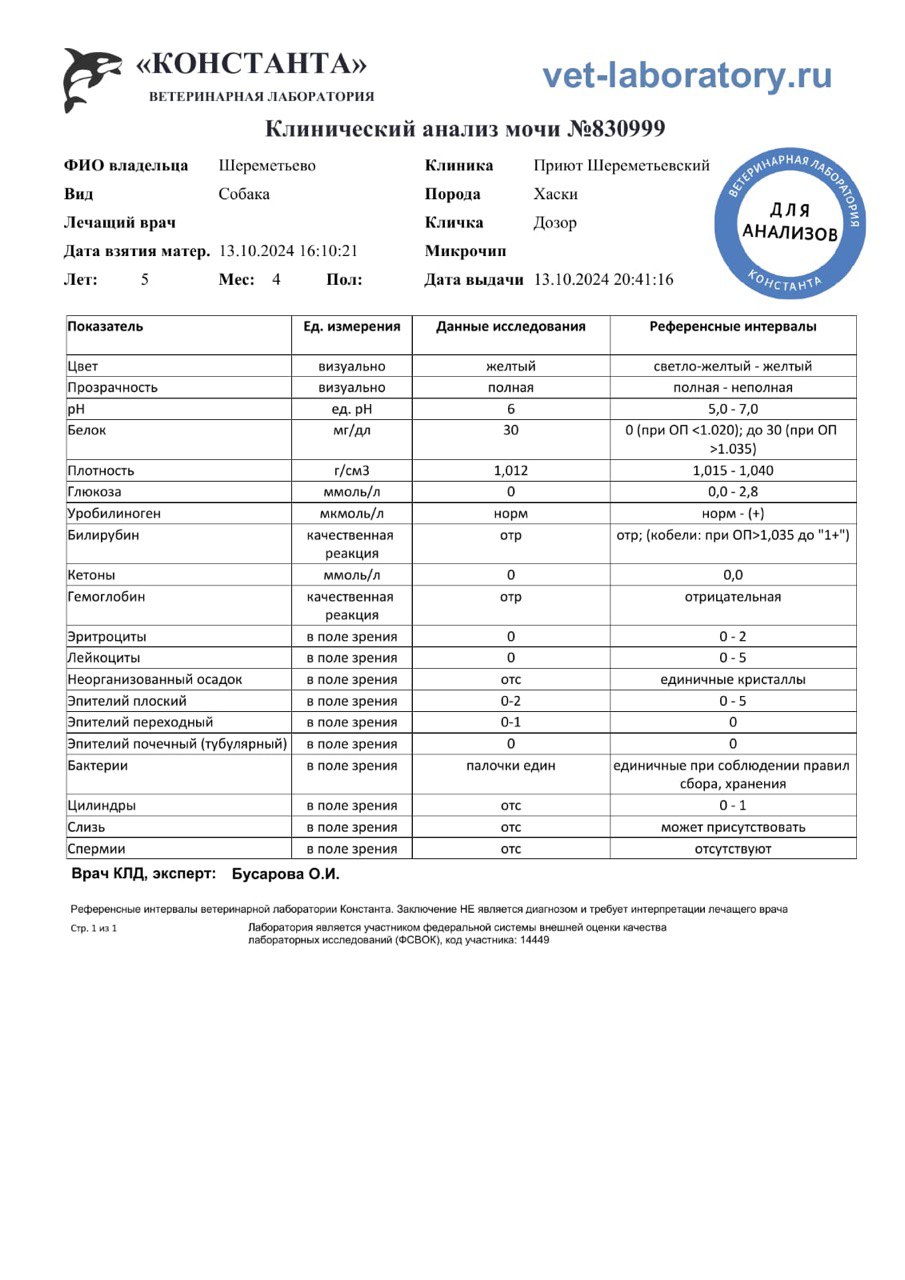 «КОНСТАНТА»
ВЕТЕРИНАРНАЯ ЛАБОРАТОРИЯ

vet-laboratory.ru

Клинический анализ мочи №830999

ФИО владельца Шереметьево
Вид Собака
Лечащий врач
Дата взятия матер. 13.10.2024 16:10:21
Лет: 5 Мес: 4 Пол:

Клиника Приют Шереметьевский
Порода Хаски
Кличка Дозор
Микрочип
Дата выдачи 13.10.2024 20:41:16

ВЕТЕРИНАРНАЯ ЛАБОРАТОРИЯ
ДЛЯ АНАЛИЗОВ
КОНСТАНТА

| Показатель | Ед. измерения | Данные исследования | Референсные интервалы |
|---|---|---|---|
| Цвет | визуально | желтый | светло-желтый - желтый |
| Прозрачность | визуально | полная | полная - неполная |
| pH | ед. pH | 6 | 5,0 - 7,0 |
| Белок | мг/дл | 30 | 0 (при ОП <1.020); до 30 (при ОП >1.035) |
| Плотность | г/см3 | 1,012 | 1,015 - 1,040 |
| Глюкоза | ммоль/л | 0 | 0,0 - 2,8 |
| Уробилиноген | мкмоль/л | норм | норм - (+) |
| Билирубин | качественная реакция | отр | отр; (кобели: при ОП>1,035 до "1+") |
| Кетоны | ммоль/л | 0 | 0,0 |
| Гемоглобин | качественная реакция | отр | отрицательная |
| Эритроциты | в поле зрения | 0 | 0 - 2 |
| Лейкоциты | в поле зрения | 0 | 0 - 5 |
| Неорганизованный осадок | в поле зрения | отс | единичные кристаллы |
| Эпителий плоский | в поле зрения | 0-2 | 0 - 5 |
| Эпителий переходный | в поле зрения | 0-1 | 0 |
| Эпителий почечный (тубулярный) | в поле зрения | 0 | 0 |
| Бактерии | в поле зрения | палочки един | единичные при соблюдении правил сбора, хранения |
| Цилиндры | в поле зрения | отс | 0 - 1 |
| Слизь | в поле зрения | отс | может присутствовать |
| Спермии | в поле зрения | отс | отсутствуют |

Врач КЛД, эксперт: Бусарова О.И.

Референсные интервалы ветеринарной лаборатории Константа. Заключение НЕ является диагнозом и требует интерпретации лечащего врача

Стр. 1 из 1

Лаборатория является участником федеральной системы внешней оценки качества лабораторных исследований (ФСВОК), код участника: 14449